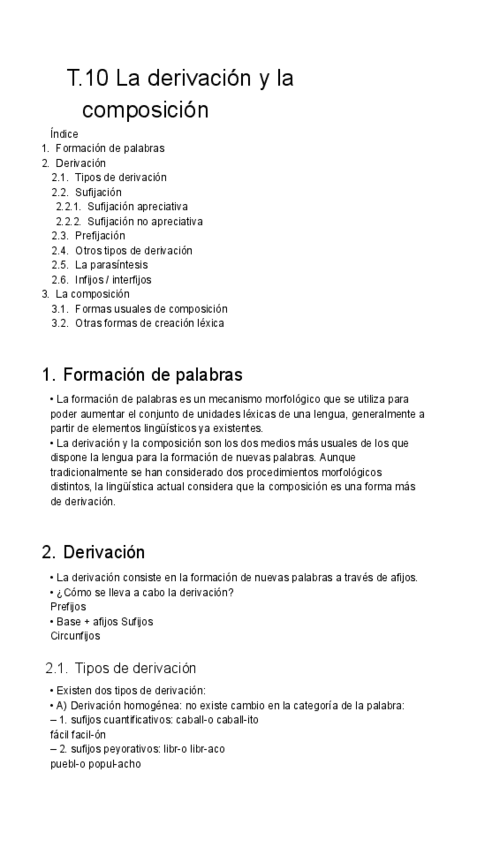 T.10 La derivación y la composición

Índice
1. Formación de palabras
2. Derivación
2.1. Tipos de derivación
2.2. Sufijación
2.2.1. Sufijación apreciativa
2.2.2. Sufijación no apreciativa
2.3. Prefijación
2.4. Otros tipos de derivación
2.5. La parasíntesis
2.6. Infijos / interfijos
3. La composición
3.1. Formas usuales de composición
3.2. Otras formas de creación léxica

1. Formación de palabras

• La formación de palabras es un mecanismo morfológico que se utiliza para poder aumentar el conjunto de unidades léxicas de una lengua, generalmente a partir de elementos lingüísticos ya existentes.
• La derivación y la composición son los dos medios más usuales de los que dispone la lengua para la formación de nuevas palabras. Aunque tradicionalmente se han considerado dos procedimientos morfológicos distintos, la lingüística actual considera que la composición es una forma más de derivación.

2. Derivación

• La derivación consiste en la formación de nuevas palabras a través de afijos.
• ¿Cómo se lleva a cabo la derivación?
Prefijos
• Base + afijos Sufijos
Circunfijos

2.1. Tipos de derivación

• Existen dos tipos de derivación:
• A) Derivación homogénea: no existe cambio en la categoría de la palabra:
– 1. sufijos cuantificativos: caball-o caball-ito
fácil facil-ón
– 2. sufijos peyorativos: libr-o libr-aco
puebl-o popul-acho